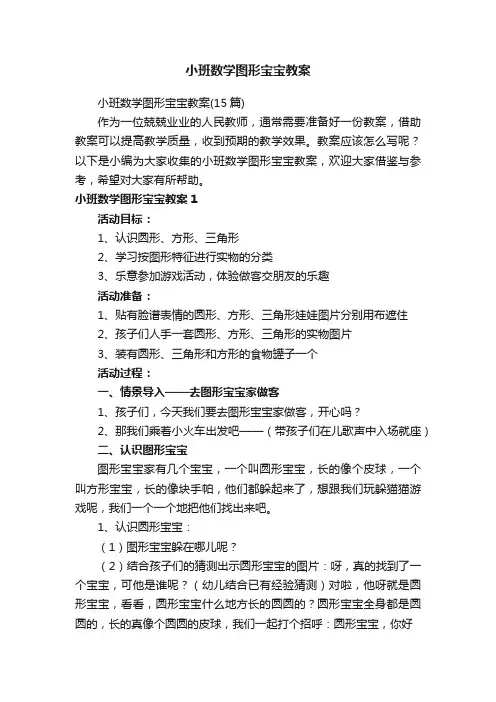 小班数学图形宝宝教案

小班数学图形宝宝教案(15 篇)

作为一位兢兢业业的人民教师，通常需要准备好一份教案，借助教案可以提高教学质量，收到预期的教学效果。教案应该怎么写呢？以下是小编为大家收集的小班数学图形宝宝教案，欢迎大家借鉴与参考，希望对大家有所帮助。

小班数学图形宝宝教案 1

活动目标：

1、认识圆形、方形、三角形

2、学习按图形特征进行实物的分类

3、乐意参加游戏活动，体验做客交朋友的乐趣

活动准备：

1、贴有脸谱表情的圆形、方形、三角形娃娃图片分别用布遮住

2、孩子们人手一套圆形、方形、三角形的实物图片

3、装有圆形、三角形和方形的食物罐子一个

活动过程：

一、情景导入——去图形宝宝家做客

1、孩子们，今天我们要去图形宝宝家做客，开心吗？

2、那我们乘着小火车出发吧——（带孩子们在儿歌声中入场就座）

二、认识图形宝宝

图形宝宝家有几个宝宝，一个叫圆形宝宝，长的像个皮球，一个叫方形宝宝，长的像块手帕，他们都躲起来了，想跟我们玩躲猫猫游戏呢，我们一个一个地把他们找出来吧。

1、认识圆形宝宝：

（1）图形宝宝躲在哪儿呢？

（2）结合孩子们的猜测出示圆形宝宝的图片：呀，真的找到了一个宝宝，可他是谁呢？（幼儿结合已有经验猜测）对啦，他呀就是圆形宝宝，看看，圆形宝宝什么地方长的圆圆的？圆形宝宝全身都是圆圆的，长的真像个圆圆的皮球，我们一起打个招呼：圆形宝宝，你好